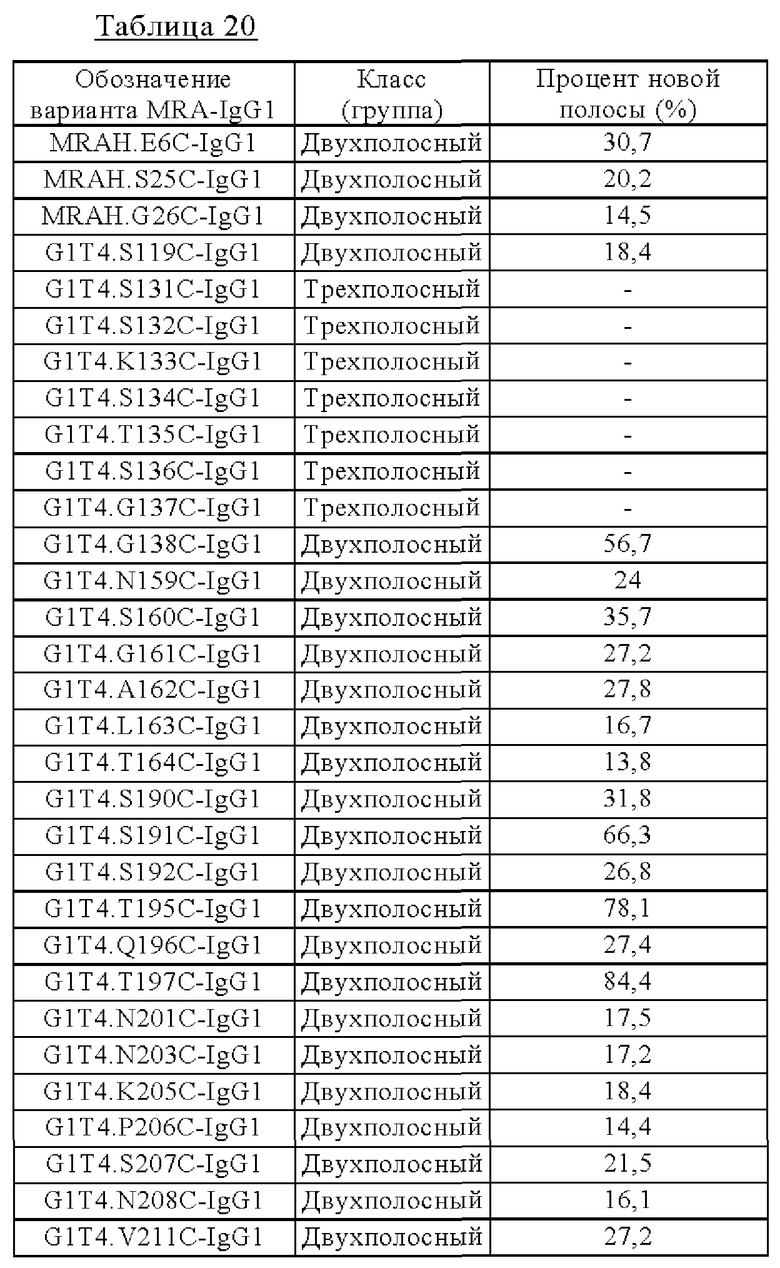 Таблица 20

| Обозначение варианта MRA-IgG1 | Класс (группа) | Процент новой полосы (%) |
|---|---|---|
| MRAH.E6C-IgG1 | Двухполосный | 30,7 |
| MRAH.S25C-IgG1 | Двухполосный | 20,2 |
| MRAH.G26C-IgG1 | Двухполосный | 14,5 |
| G1T4.S119C-IgG1 | Двухполосный | 18,4 |
| G1T4.S131C-IgG1 | Трехполосный | - |
| G1T4.S132C-IgG1 | Трехполосный | - |
| G1T4.K133C-IgG1 | Трехполосный | - |
| G1T4.S134C-IgG1 | Трехполосный | - |
| G1T4.T135C-IgG1 | Трехполосный | - |
| G1T4.S136C-IgG1 | Трехполосный | - |
| G1T4.G137C-IgG1 | Трехполосный | - |
| G1T4.G138C-IgG1 | Двухполосный | 56,7 |
| G1T4.N159C-IgG1 | Двухполосный | 24 |
| G1T4.S160C-IgG1 | Двухполосный | 35,7 |
| G1T4.G161C-IgG1 | Двухполосный | 27,2 |
| G1T4.A162C-IgG1 | Двухполосный | 27,8 |
| G1T4.L163C-IgG1 | Двухполосный | 16,7 |
| G1T4.T164C-IgG1 | Двухполосный | 13,8 |
| G1T4.S190C-IgG1 | Двухполосный | 31,8 |
| G1T4.S191C-IgG1 | Двухполосный | 66,3 |
| G1T4.S192C-IgG1 | Двухполосный | 26,8 |
| G1T4.T195C-IgG1 | Двухполосный | 78,1 |
| G1T4.Q196C-IgG1 | Двухполосный | 27,4 |
| G1T4.T197C-IgG1 | Двухполосный | 84,4 |
| G1T4.N201C-IgG1 | Двухполосный | 17,5 |
| G1T4.N203C-IgG1 | Двухполосный | 17,2 |
| G1T4.K205C-IgG1 | Двухполосный | 18,4 |
| G1T4.P206C-IgG1 | Двухполосный | 14,4 |
| G1T4.S207C-IgG1 | Двухполосный | 21,5 |
| G1T4.N208C-IgG1 | Двухполосный | 16,1 |
| G1T4.V211C-IgG1 | Двухполосный | 27,2 |